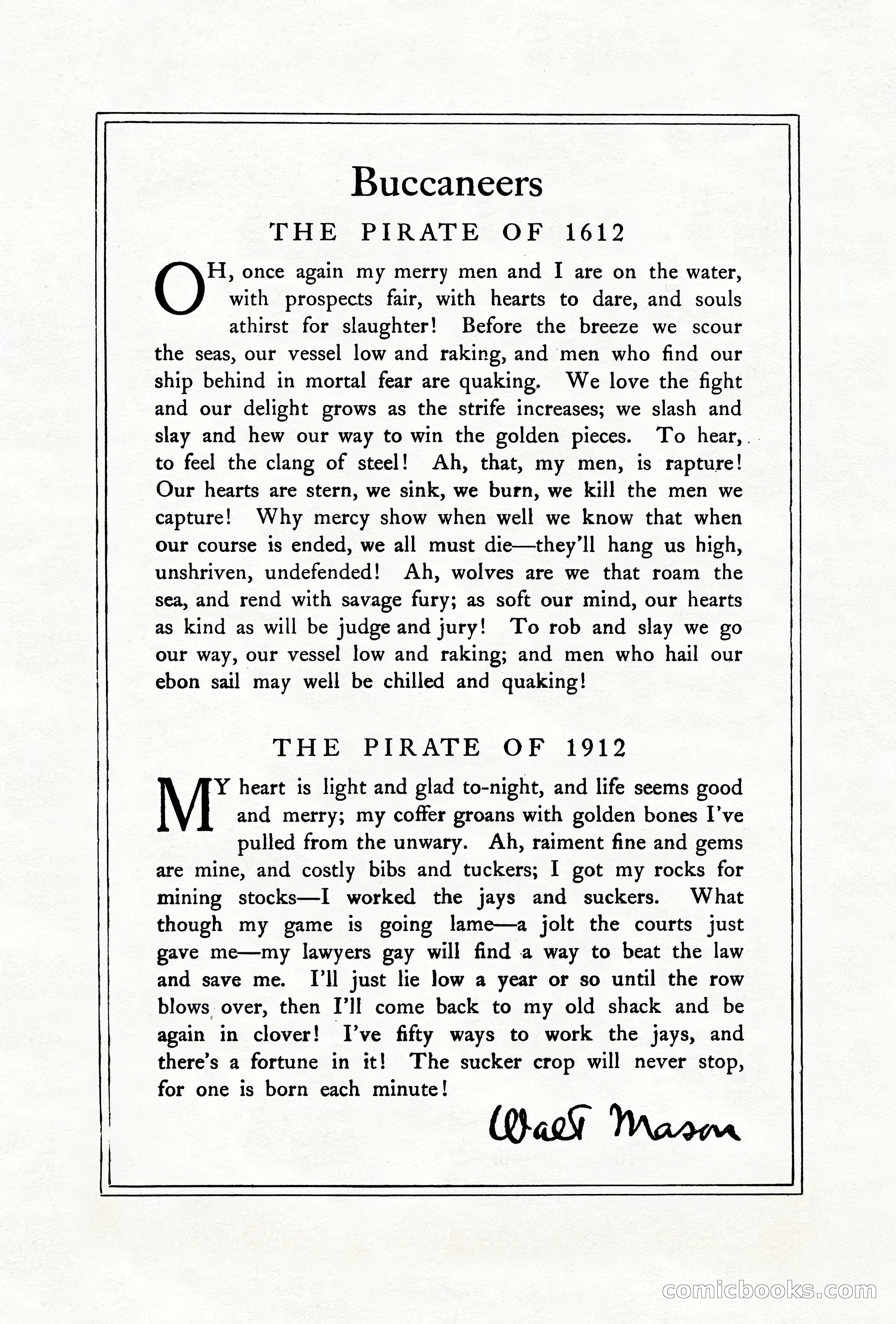 Buccaneers

THE PIRATE OF 1612

OH, once again my merry men and I are on the water, with prospects fair, with hearts to dare, and souls athirst for slaughter! Before the breeze we scour the seas, our vessel low and raking, and men who find our ship behind in mortal fear are quaking. We love the fight and our delight grows as the strife increases; we slash and slay and hew our way to win the golden pieces. To hear, to feel the clang of steel! Ah, that, my men, is rapture! Our hearts are stern, we sink, we burn, we kill the men we capture! Why mercy show when well we know that when our course is ended, we all must die—they'll hang us high, unshriven, undefended! Ah, wolves are we that roam the sea, and rend with savage fury; as soft our mind, our hearts as kind as will be judge and jury! To rob and slay we go our way, our vessel low and raking; and men who hail our ebon sail may well be chilled and quaking!

THE PIRATE OF 1912

MY heart is light and glad to-night, and life seems good and merry; my coffer groans with golden bones I've pulled from the unwary. Ah, raiment fine and gems are mine, and costly bibs and tuckers; I got my rocks for mining stocks—I worked the jays and suckers. What though my game is going lame—a jolt the courts just gave me—my lawyers gay will find a way to beat the law and save me. I'll just lie low a year or so until the row blows over, then I'll come back to my old shack and be again in clover! I've fifty ways to work the jays, and there's a fortune in it! The sucker crop will never stop, for one is born each minute!

Walt Mason

comicbooks.com